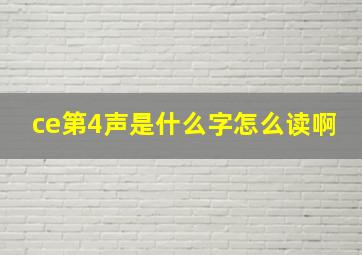 ce第4声是什么字怎么读啊